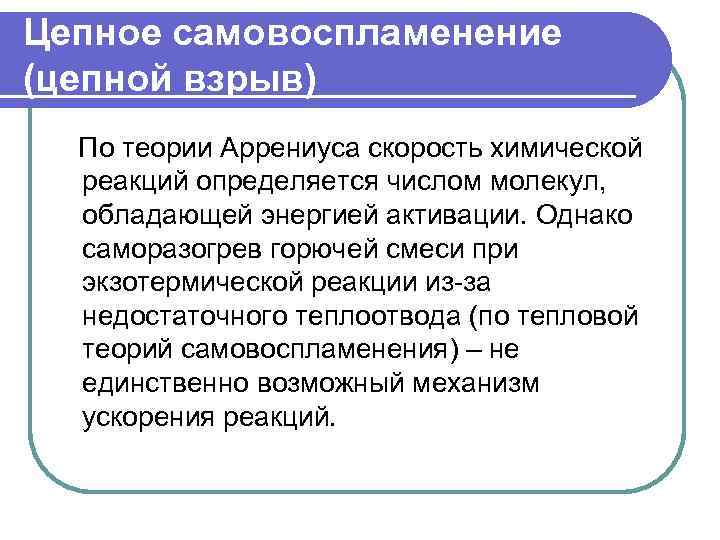 Цепное самовоспламенение (цепной взрыв)

По теории Аррениуса скорость химической реакций определяется числом молекул, обладающей энергией активации. Однако саморазогрев горючей смеси при экзотермической реакции из-за недостаточного теплоотвода (по тепловой теорий самовоспламенения) – не единственно возможный механизм ускорения реакций.